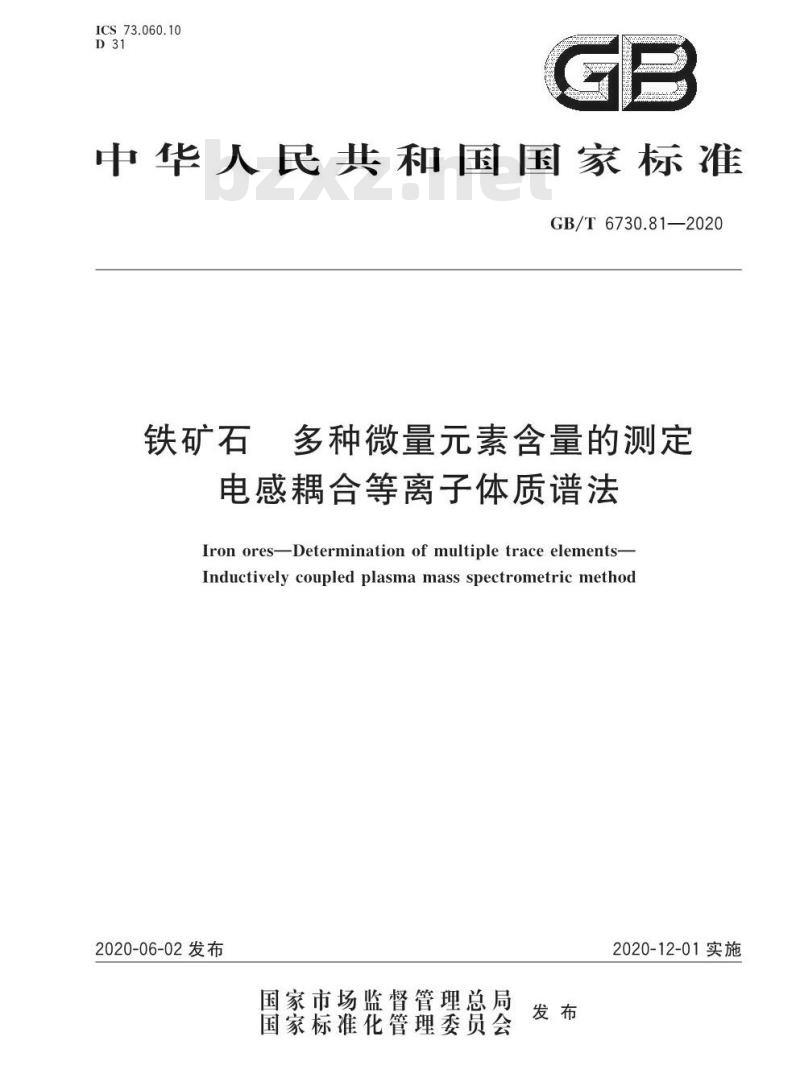 ICS 73.060.10
D 31

GB

中华人民共和国国家标准

bzxz.net

GB/T 6730.81—2020

铁矿石　多种微量元素含量的测定
电感耦合等离子体质谱法

Iron ores—Determination of multiple trace elements—
Inductively coupled plasma mass spectrometric method

2020-06-02 发布

2020-12-01 实施

国家市场监督管理总局
国家标准化管理委员会　发布